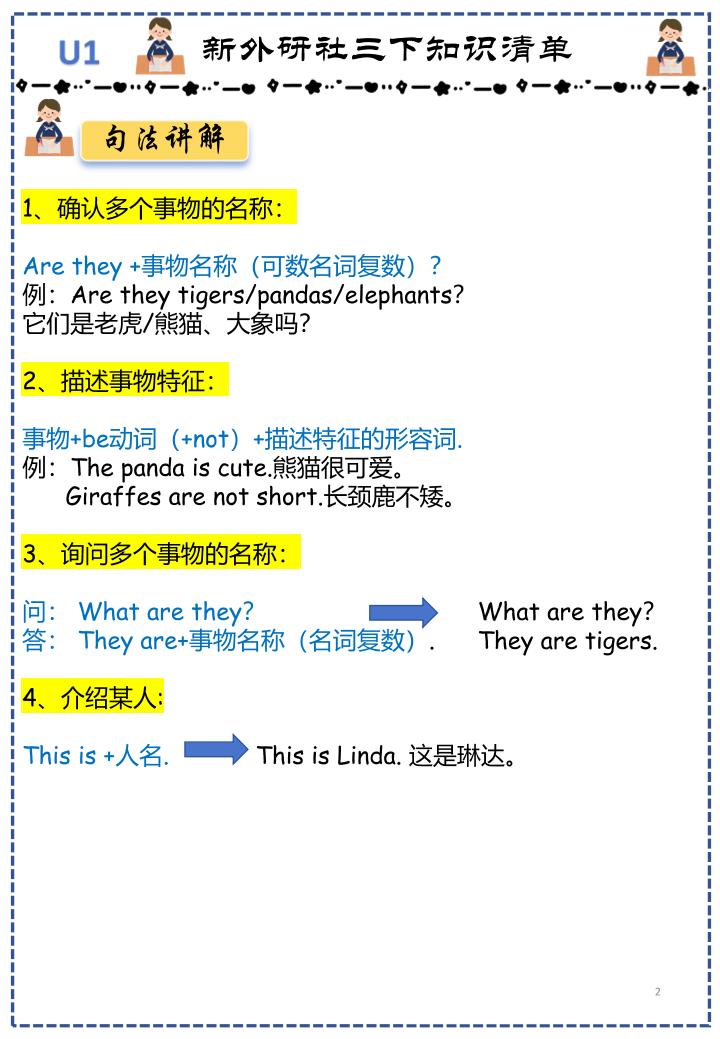 U1 新外研社三下知识清单

句法讲解

1、确认多个事物的名称：

Are they +事物名称（可数名词复数）？
例：Are they tigers/pandas/elephants?
它们是老虎/熊猫、大象吗？

2、描述事物特征：

事物+be动词（+not）+描述特征的形容词.
例：The panda is cute.熊猫很可爱。
Giraffes are not short.长颈鹿不矮。

3、询问多个事物的名称：

问： What are they?
答： They are+事物名称（名词复数）.

What are they?
They are tigers.

4、介绍某人：

This is +人名.

This is Linda. 这是琳达。

2